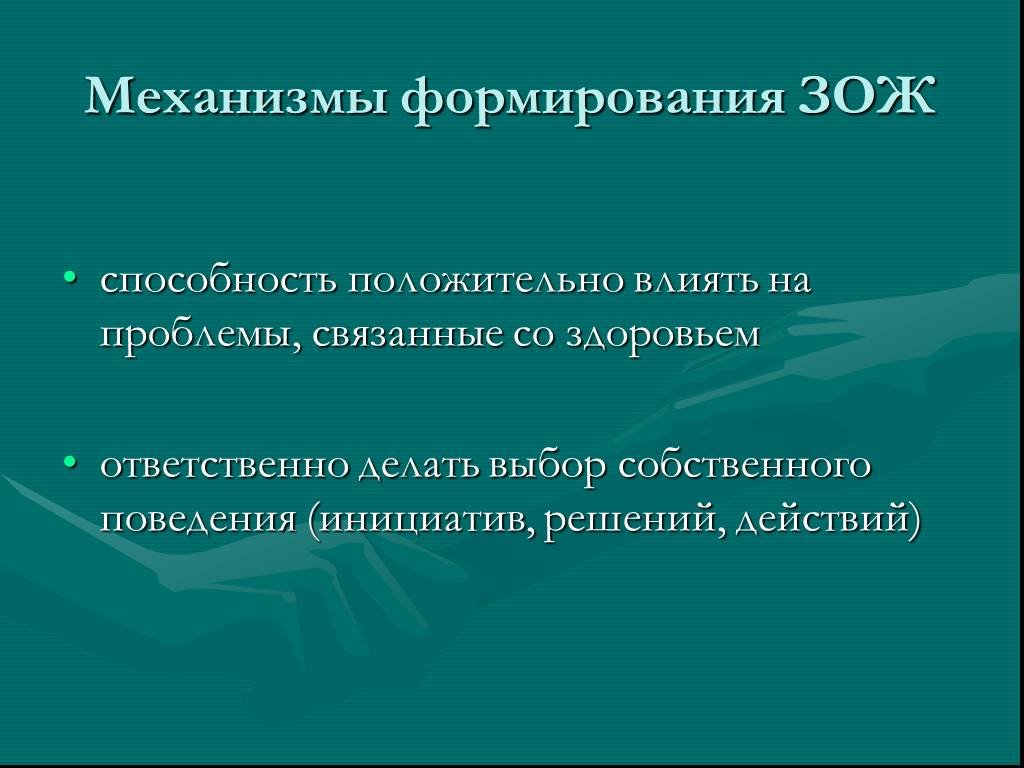 Механизмы формирования ЗОЖ

• способность положительно влиять на проблемы, связанные со здоровьем

• ответственно делать выбор собственного поведения (инициатив, решений, действий)